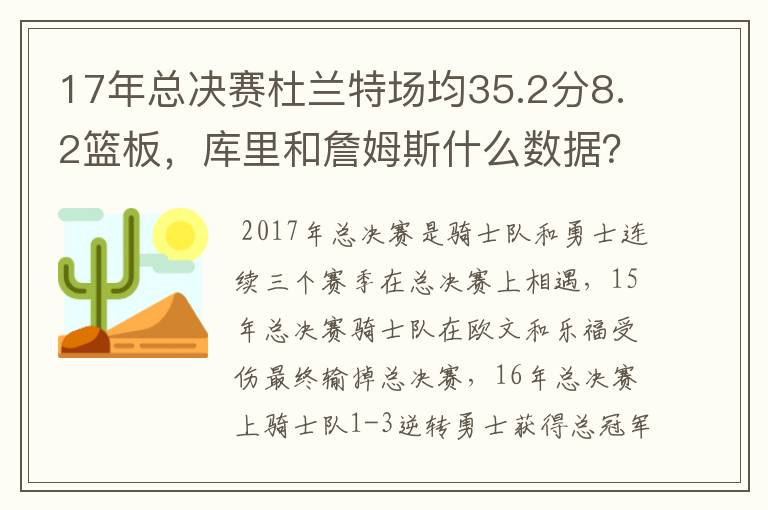 17年总决赛杜兰特场均35.2分8.2篮板，库里和詹姆斯什么数据？

2017年总决赛是骑士队和勇士连续三个赛季在总决赛上相遇，15年总决赛骑士队在欧文和乐福受伤最终输掉总决赛，16年总决赛上骑士队1-3逆转勇士获得总冠军